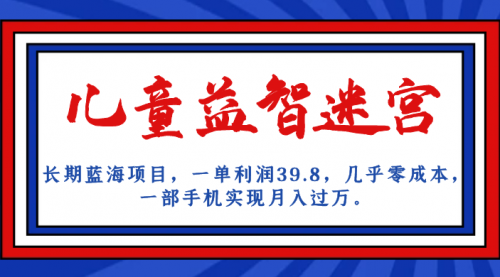 儿童益智迷宫

长期蓝海项目，一单利润39.8，几乎零成本，一部手机实现月入过万。